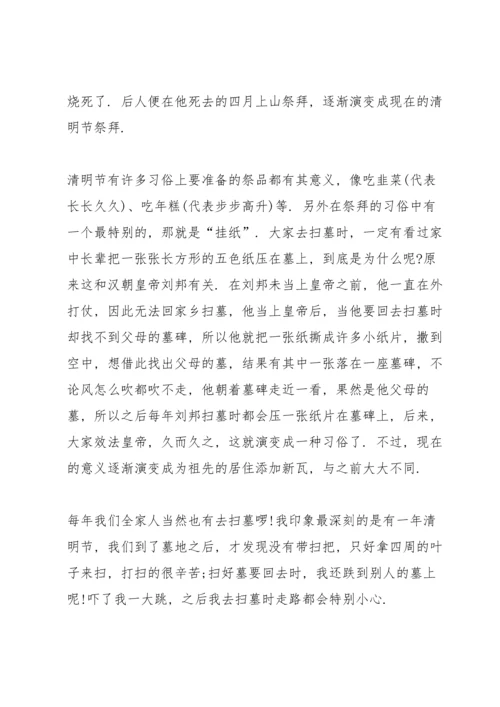 烧死了．后人便在他死去的四月上山祭拜，逐渐演变成现在的清明节祭拜．

清明节有许多习俗上要准备的祭品都有其意义，像吃韭菜(代表长长久久)、吃年糕(代表步步高升)等．另外在祭拜的习俗中有一个最特别的，那就是“挂纸”．大家去扫墓时，一定有看过家中长辈把一张张长方形的五色纸压在墓上，到底是为什么呢?原来这和汉朝皇帝刘邦有关．在刘邦未当上皇帝之前，他一直在外打仗，因此无法回家乡扫墓，他当上皇帝后，当他要回去扫墓时却找不到父母的墓碑，所以他就把一张纸撕成许多小纸片，撒到空中，想借此找出父母的墓，结果有其中一张落在一座墓碑，不论风怎么吹都吹不走，他朝着墓碑走近一看，果然是他父母的墓，所以之后每年刘邦扫墓时都会压一张纸片在墓碑上，后来，大家效法皇帝，久而久之，这就演变成一种习俗了．不过，现在的意义逐渐演变成为祖先的居住添加新瓦，与之前大大不同．

每年我们全家人当然也有去扫墓啰!我印象最深刻的是有一年清明节，我们到了墓地之后，才发现没有带扫把，只好拿四周的叶子来扫，打扫的很辛苦;扫好墓要回去时，我还跌到别人的墓上呢!吓了我一大跳，之后我去扫墓时走路都会特别小心．